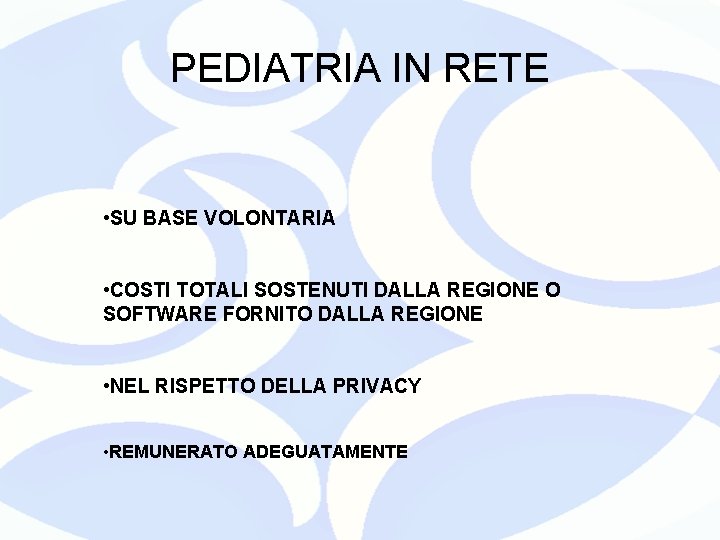 PEDIATRIA IN RETE

•SU BASE VOLONTARIA

•COSTI TOTALI SOSTENUTI DALLA REGIONE O SOFTWARE FORNITO DALLA REGIONE

•NEL RISPETTO DELLA PRIVACY

•REMUNERATO ADEGUATAMENTE